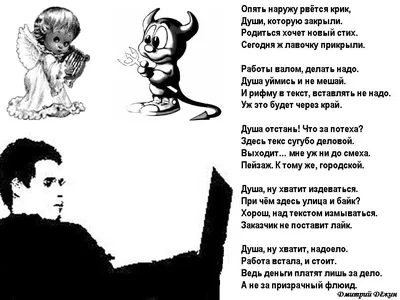 Опять наружу рвётся крик,
Души, которую закрыли.
Родиться хочет новый стих.
Сегодня ж лавочку прикрыли.

Работы валом, делать надо.
Душа уймись и не мешай.
И рифму в текст, вставлять не надо.
Уж это будет через край.

Душа отстань! Что за потеха?
Здесь текс сугубо деловой.
Выходит... мне уж ни до смеха.
Пейзаж. К тому же, городской.

Душа, ну хватит издеваться.
При чём здесь улица и байк?
Хорош, над текстом измываться.
Заказчик не поставит лайк.

Душа, ну хватит, надоело.
Работа встала, и стоит.
Ведь деньги платят лишь за дело.
А не за призрачный флюид.

Дмитрий Дёжин